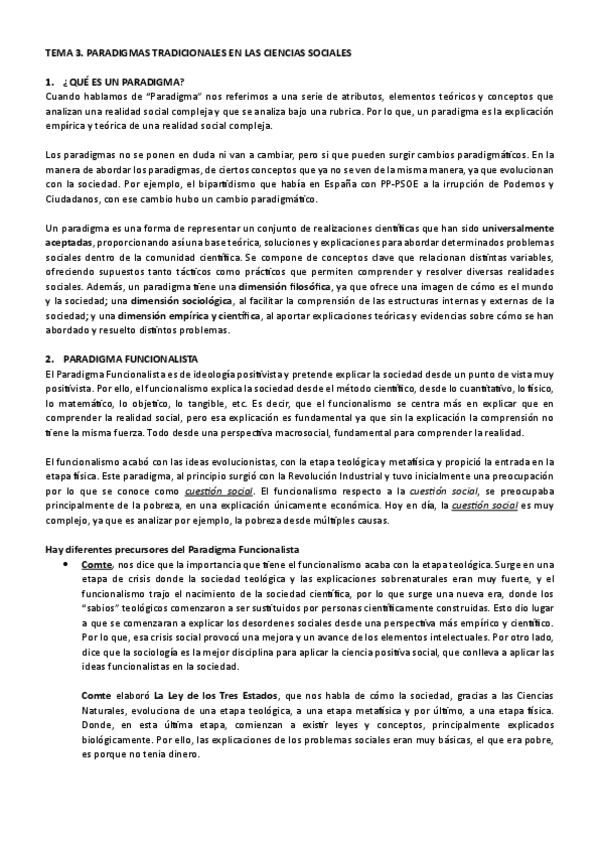 TEMA 3. PARADIGMAS TRADICIONALES EN LAS CIENCIAS SOCIALES

1. ¿QUÉ ES UN PARADIGMA?

Cuando hablamos de "Paradigma" nos referimos a una serie de atributos, elementos teóricos y conceptos que analizan una realidad social compleja y que se analiza bajo una rubrica. Por lo que, un paradigma es la explicación empírica y teórica de una realidad social compleja.

Los paradigmas no se ponen en duda ni van a cambiar, pero si que pueden surgir cambios paradigmáticos. En la manera de abordar los paradigmas, de ciertos conceptos que ya no se ven de la misma manera, ya que evolucionan con la sociedad. Por ejemplo, el bipartidismo que había en España con PP-PSOE a la irrupción de Podemos y Ciudadanos, con ese cambio hubo un cambio paradigmático.

Un paradigma es una forma de representar un conjunto de realizaciones científicas que han sido universalmente aceptadas, proporcionando así una base teórica, soluciones y explicaciones para abordar determinados problemas sociales dentro de la comunidad científica. Se compone de conceptos clave que relacionan distintas variables, ofreciendo supuestos tanto tácticos como prácticos que permiten comprender y resolver diversas realidades sociales. Además, un paradigma tiene una dimensión filosófica, ya que ofrece una imagen de cómo es el mundo y la sociedad; una dimensión sociológica, al facilitar la comprensión de las estructuras internas y externas de la sociedad; y una dimensión empírica y científica, al aportar explicaciones teóricas y evidencias sobre cómo se han abordado y resuelto distintos problemas.

2. PARADIGMA FUNCIONALISTA

El Paradigma Funcionalista es de ideología positivista y pretende explicar la sociedad desde un punto de vista muy positivista. Por ello, el funcionalismo explica la sociedad desde el método científico, desde lo cuantitativo, lo físico, lo matemático, lo objetivo, lo tangible, etc. Es decir, que el funcionalismo se centra más en explicar que en comprender la realidad social, pero esa explicación es fundamental ya que sin la explicación la comprensión no tiene la misma fuerza. Todo desde una perspectiva macrosocial, fundamental para comprender la realidad.

El funcionalismo acabó con las ideas evolucionistas, con la etapa teológica y metafísica y propició la entrada en la etapa física. Este paradigma, al principio surgió con la Revolución Industrial y tuvo inicialmente una preocupación por lo que se conoce como cuestión social. El funcionalismo respecto a la cuestión social, se preocupaba principalmente de la pobreza, en una explicación únicamente económica. Hoy en día, la cuestión social es muy complejo, ya que es analizar por ejemplo, la pobreza desde múltiples causas.

Hay diferentes precursores del Paradigma Funcionalista

• Comte, nos dice que la importancia que tiene el funcionalismo acaba con la etapa teológica. Surge en una etapa de crisis donde la sociedad teológica y las explicaciones sobrenaturales eran muy fuerte, y el funcionalismo trajo el nacimiento de la sociedad científica, por lo que surge una nueva era, donde los "sabios" teológicos comenzaron a ser sustituidos por personas científicamente construidas. Esto dio lugar a que se comenzaran a explicar los desordenes sociales desde una perspectiva más empírico y científico. Por lo que, esa crisis social provocó una mejora y un avance de los elementos intelectuales. Por otro lado, dice que la sociología es la mejor disciplina para aplicar la ciencia positiva social, que conlleva a aplicar las ideas funcionalistas en la sociedad.

Comte elaboró La Ley de los Tres Estados, que nos habla de cómo la sociedad, gracias a las Ciencias Naturales, evoluciona de una etapa teológica, a una etapa metafísica y por último, a una etapa física. Donde, en esta última etapa, comienzan a existir leyes y conceptos, principalmente explicados biológicamente. Por ello, las explicaciones de los problemas sociales eran muy básicas, el que era pobre, es porque no tenia dinero.